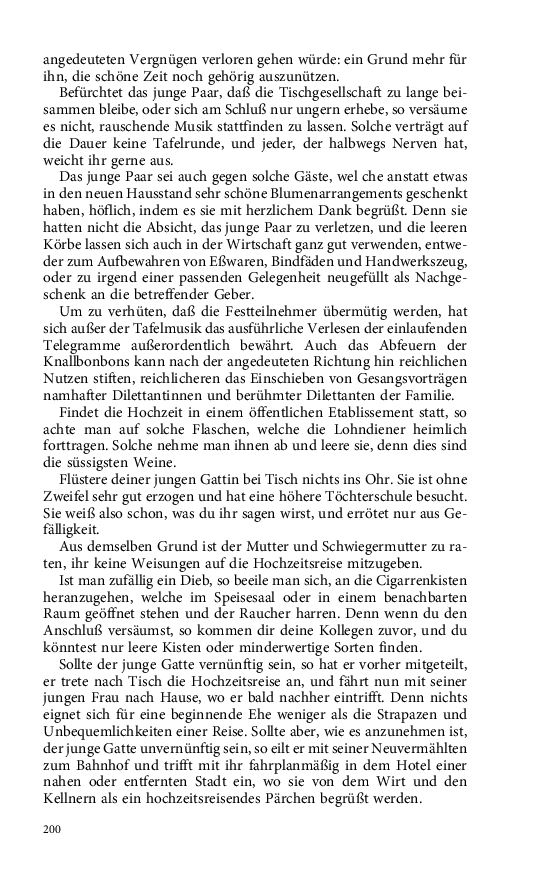 angedeuteten Vergnügen verloren gehen würde: ein Grund mehr für ihn, die schöne Zeit noch gehörig auszunützen.

Befürchtet das junge Paar, daß die Tischgesellschaft zu lange beisammen bleibe, oder sich am Schluß nur ungern erhebe, so versäume es nicht, rauschende Musik stattfinden zu lassen. Solche verträgt auf die Dauer keine Tafelrunde, und jeder, der halbwegs Nerven hat, weicht ihr gerne aus.

Das junge Paar sei auch gegen solche Gäste, wel che anstatt etwas in den neuen Hausstand sehr schöne Blumenarrangements geschenkt haben, höflich, indem es sie mit herzlichem Dank begrüßt. Denn sie hatten nicht die Absicht, das junge Paar zu verletzen, und die leeren Körbe lassen sich auch in der Wirtschaft ganz gut verwenden, entweder zum Aufbewahren von Eßwaren, Bindfäden und Handwerkszeug, oder zu irgend einer passenden Gelegenheit neugefüllt als Nachgeschenk an die betreffender Geber.

Um zu verhüten, daß die Festteilnehmer übermütig werden, hat sich außer der Tafelmusik das ausführliche Verlesen der einlaufenden Telegramme außerordentlich bewährt. Auch das Abfeuern der Knallbonbons kann nach der angedeuteten Richtung hin reichlichen Nutzen stiften, reichlicheren das Einschieben von Gesangsvorträgen namhafter Dilettantinnen und berühmter Dilettanten der Familie.

Findet die Hochzeit in einem öffentlichen Etablissement statt, so achte man auf solche Flaschen, welche die Lohndiener heimlich forttragen. Solche nehme man ihnen ab und leere sie, denn dies sind die süssigsten Weine.

Flüstere deiner jungen Gattin bei Tisch nichts ins Ohr. Sie ist ohne Zweifel sehr gut erzogen und hat eine höhere Töchterschule besucht. Sie weiß also schon, was du ihr sagen wirst, und errötet nur aus Gefälligkeit.

Aus demselben Grund ist der Mutter und Schwiegermutter zu raten, ihr keine Weisungen auf die Hochzeitsreise mitzugeben.

Ist man zufällig ein Dieb, so beeile man sich, an die Cigarrenkisten heranzugehen, welche im Speisesaal oder in einem benachbarten Raum geöffnet stehen und der Raucher harren. Denn wenn du den Anschluß versäumst, so kommen dir deine Kollegen zuvor, und du könntest nur leere Kisten oder minderwertige Sorten finden.

Sollte der junge Gatte vernünftig sein, so hat er vorher mitgeteilt, er trete nach Tisch die Hochzeitsreise an, und fährt nun mit seiner jungen Frau nach Hause, wo er bald nachher eintrifft. Denn nichts eignet sich für eine beginnende Ehe weniger als die Strapazen und Unbequemlichkeiten einer Reise. Sollte aber, wie es anzunehmen ist, der junge Gatte unvernünftig sein, so eilt er mit seiner Neuvermählten zum Bahnhof und trifft mit ihr fahrplanmäßig in dem Hotel einer nahen oder entfernten Stadt ein, wo sie von dem Wirt und den Kellnern als ein hochzeitsreisendes Pärchen begrüßt werden.

200